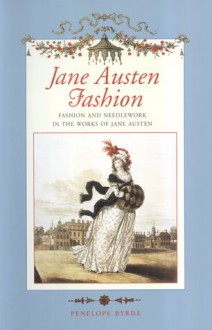 Jane Austen Fashion

FASHION AND NEEDLEWORK IN THE WORKS OF JANE AUSTEN

PENELOPE BYRDE